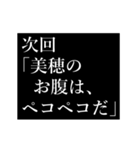 次回
「美穂の
　お腹は、
ペコペコだ」